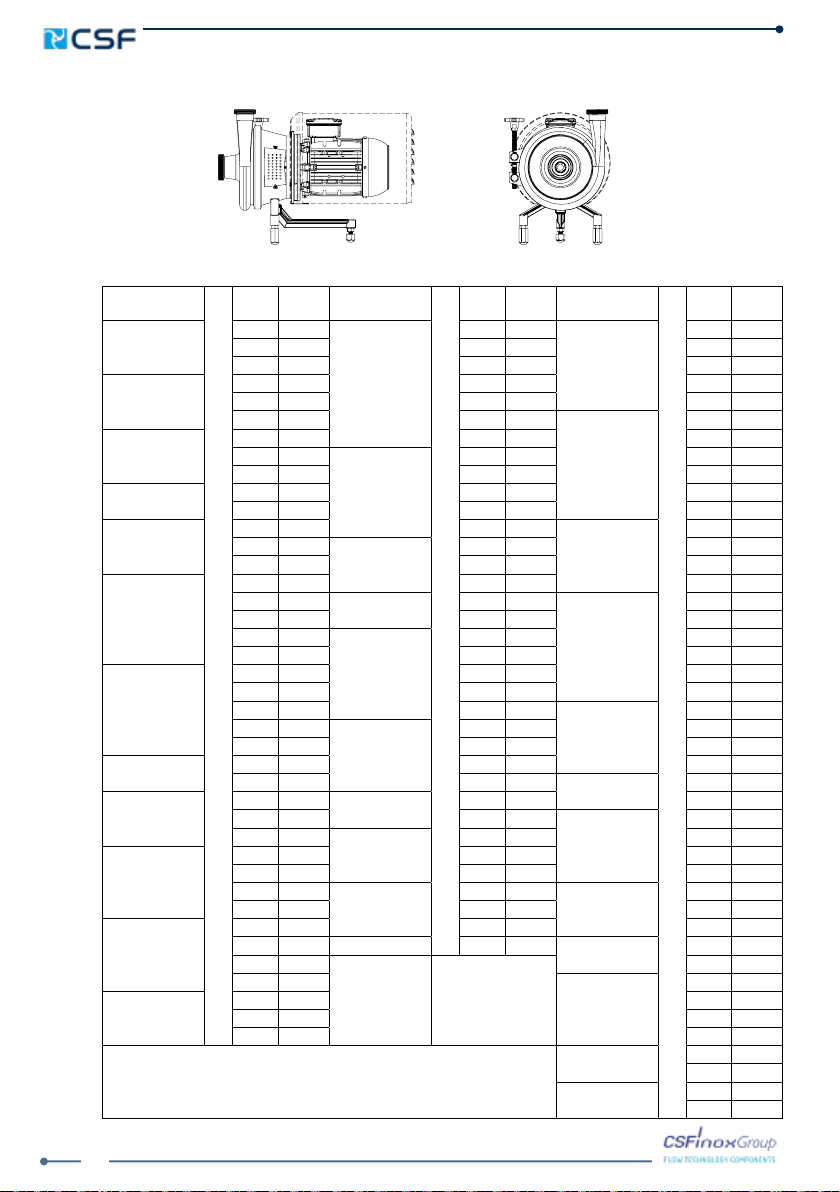 CSF

CSFinoxGroup
FLOW TECHNOLOGY COMPONENTS